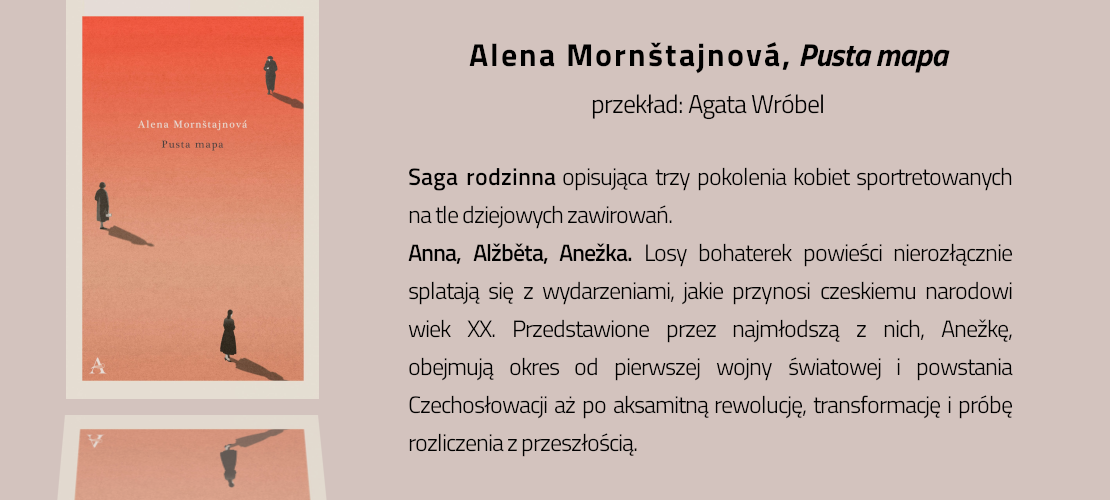 Alena Mornštajnová

Pusta mapa

A

Alena Mornštajnová, Pusta mapa

przekład: Agata Wróbel

Saga rodzinna opisująca trzy pokolenia kobiet sportretowanych na tle dziejowych zawirowań.

Anna, Alžběta, Anežka. Losy bohaterek powieści nierozłącznie splatają się z wydarzeniami, jakie przynosi czeskiemu narodowi wiek XX. Przedstawione przez najmłodszą z nich, Anežkę, obejmują okres od pierwszej wojny światowej i powstania Czechosłowacji aż po aksamitną rewolucję, transformację i próbę rozliczenia z przeszłością.